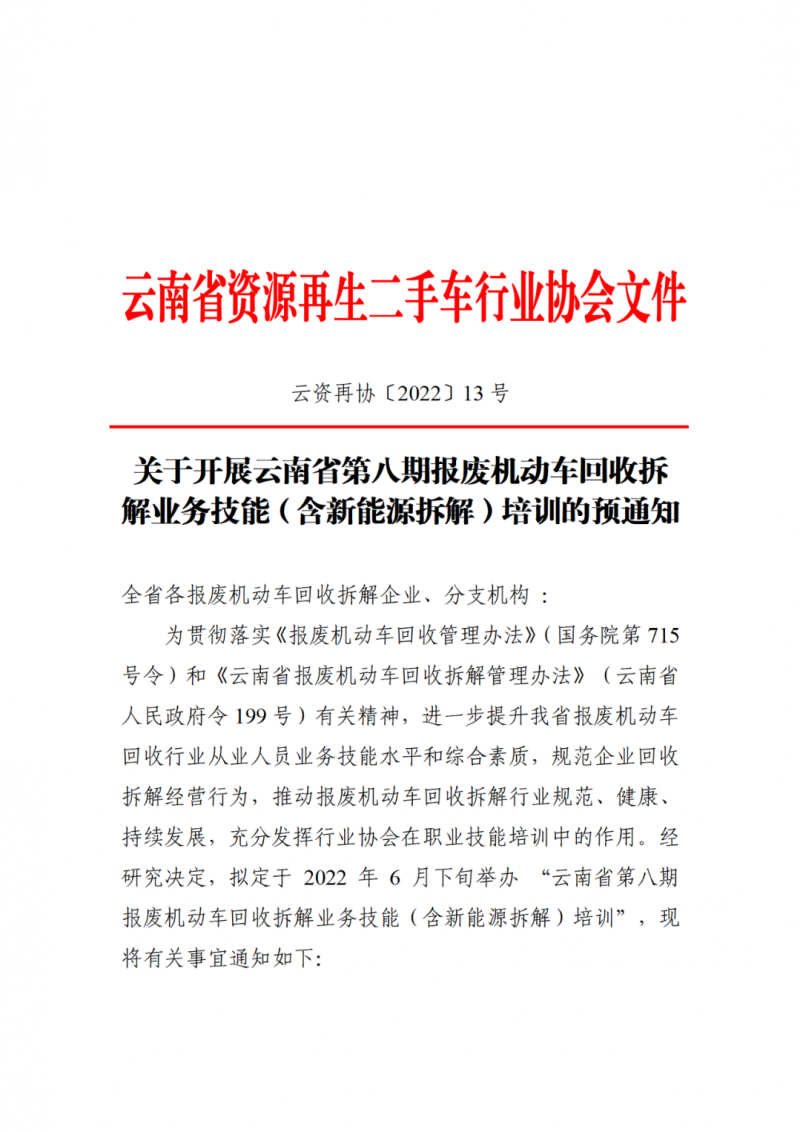 云南省资源再生二手车行业协会文件

云资再协〔2022〕13 号

关于开展云南省第八期报废机动车回收拆解业务技能（含新能源拆解）培训的预通知

全省各报废机动车回收拆解企业、分支机构：

为贯彻落实《报废机动车回收管理办法》（国务院第 715 号令）和《云南省报废机动车回收拆解管理办法》（云南省人民政府令 199 号）有关精神，进一步提升我省报废机动车回收行业从业人员业务技能水平和综合素质，规范企业回收拆解经营行为，推动报废机动车回收拆解行业规范、健康、持续发展，充分发挥行业协会在职业技能培训中的作用。经研究决定，拟定于 2022 年 6 月下旬举办 “云南省第八期报废机动车回收拆解业务技能（含新能源拆解）培训”，现将有关事宜通知如下: